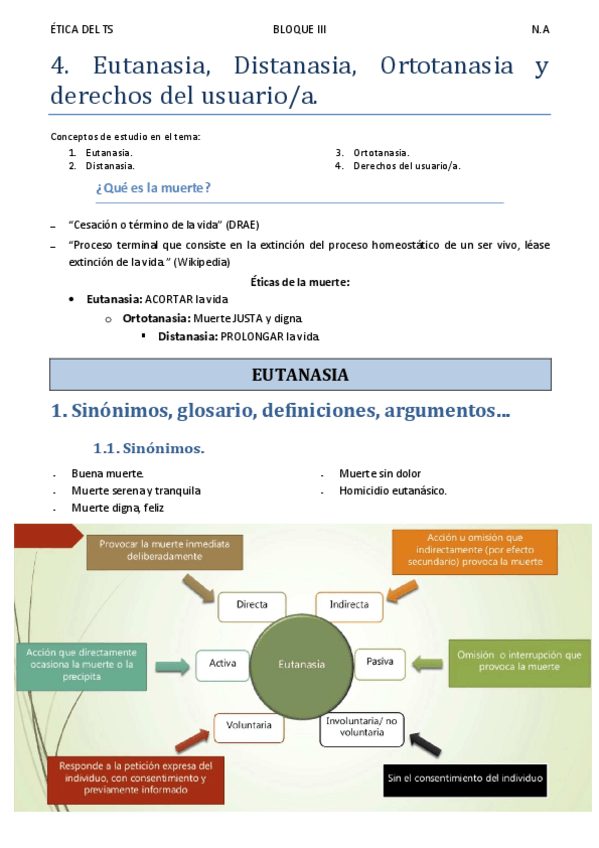 ÉTICA DEL TS BLOQUE III N.A

4. Eutanasia, Distanasia, Ortotanasia y derechos del usuario/a.

Conceptos de estudio en el tema:
1. Eutanasia.
2. Distanasia.
3. Ortotanasia.
4. Derechos del usuario/a.

¿Qué es la muerte?

– "Cesación o término de la vida" (DRAE)
– "Proceso terminal que consiste en la extinción del proceso homeostático de un ser vivo, léase extinción de la vida." (Wikipedia)

Éticas de la muerte:
• Eutanasia: ACORTAR la vida
 o Ortotanasia: Muerte JUSTA y digna.
 ▪ Distanasia: PROLONGAR la vida.

EUTANASIA

1. Sinónimos, glosario, definiciones, argumentos...

1.1. Sinónimos.

- Buena muerte.
- Muerte serena y tranquila
- Muerte digna, feliz
- Muerte sin dolor
- Homicidio eutanásico.

Provocar la muerte inmediata deliberadamente
Acción u omisión que indirectamente (por efecto secundario) provoca la muerte
Directa
Indirecta
Acción que directamente ocasiona la muerte o la precipita
Activa
Eutanasia
Pasiva
Omisión o interrupción que provoca la muerte
Voluntaria
Involuntaria/ no voluntaria
Responde a la petición expresa del individuo, con consentimiento y previamente informado
Sin el consentimiento del individuo